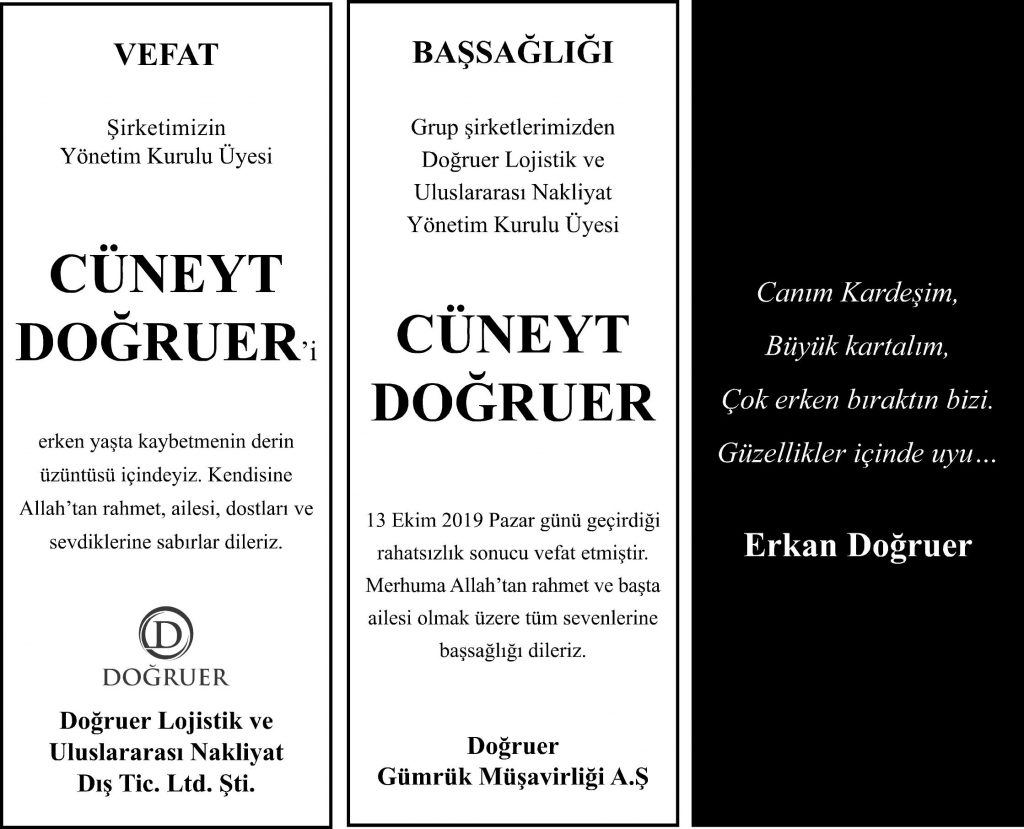 VEFAT

Şirketimizin
Yönetim Kurulu Üyesi

CÜNEYT
DOĞRUER'i

erken yaşta kaybetmenin derin üzüntüsü içindeyiz. Kendisine Allah'tan rahmet, ailesi, dostları ve sevdiklerine sabırlar dileriz.

D
DOĞRUER

Doğruer Lojistik ve
Uluslararası Nakliyat
Dış Tic. Ltd. Şti.

BAŞSAĞLIĞI

Grup şirketlerimizden
Doğruer Lojistik ve
Uluslararası Nakliyat
Yönetim Kurulu Üyesi

CÜNEYT
DOĞRUER

13 Ekim 2019 Pazar günü geçirdiği rahatsızlık sonucu vefat etmiştir. Merhuma Allah'tan rahmet ve başta ailesi olmak üzere tüm sevenlerine başsağlığı dileriz.

Doğruer
Gümrük Müşavirliği A.Ş

Canım Kardeşim,

Büyük kartalım,

Çok erken bıraktın bizi.

Güzellikler içinde uyu…

Erkan Doğruer